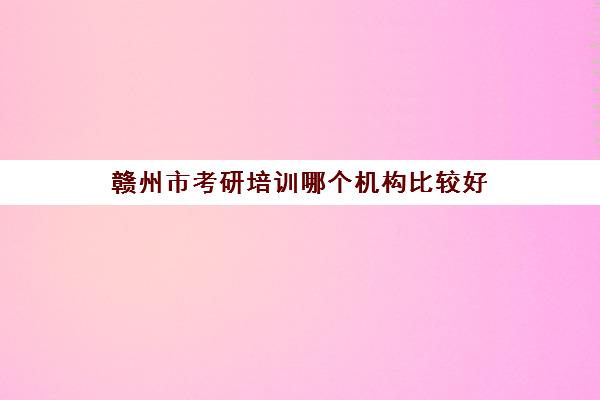 赣州市考研培训哪个机构比较好